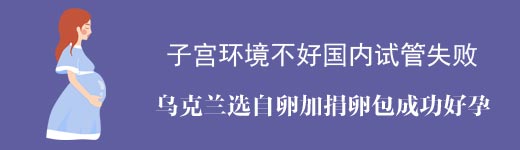 子宫环境不好国内试管失败

乌克兰选自卵加捐卵包成功好孕